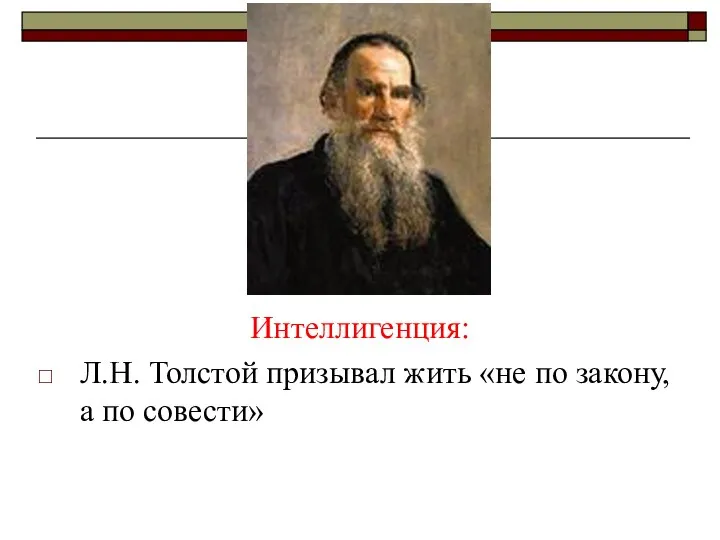 Интеллигенция:

Л.Н. Толстой призывал жить «не по закону, а по совести»